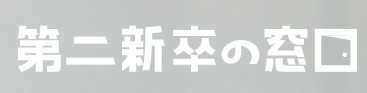 第二新卒の窓口